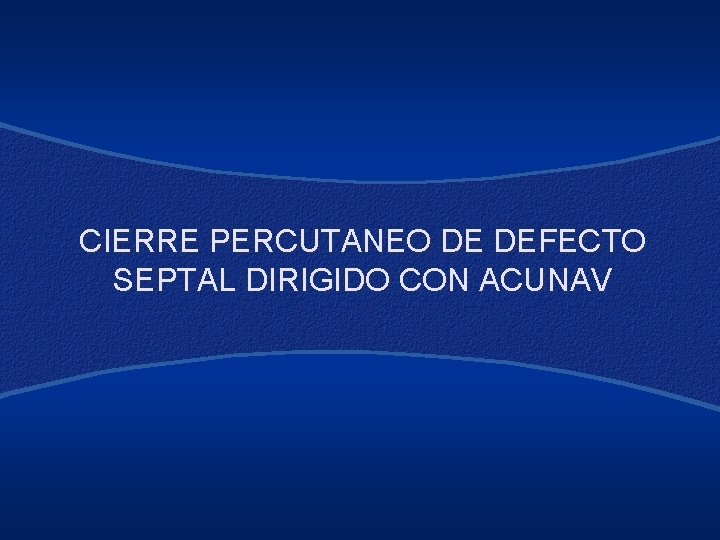 CIERRE PERCUTANEO DE DEFECTO SEPTAL DIRIGIDO CON ACUNAV